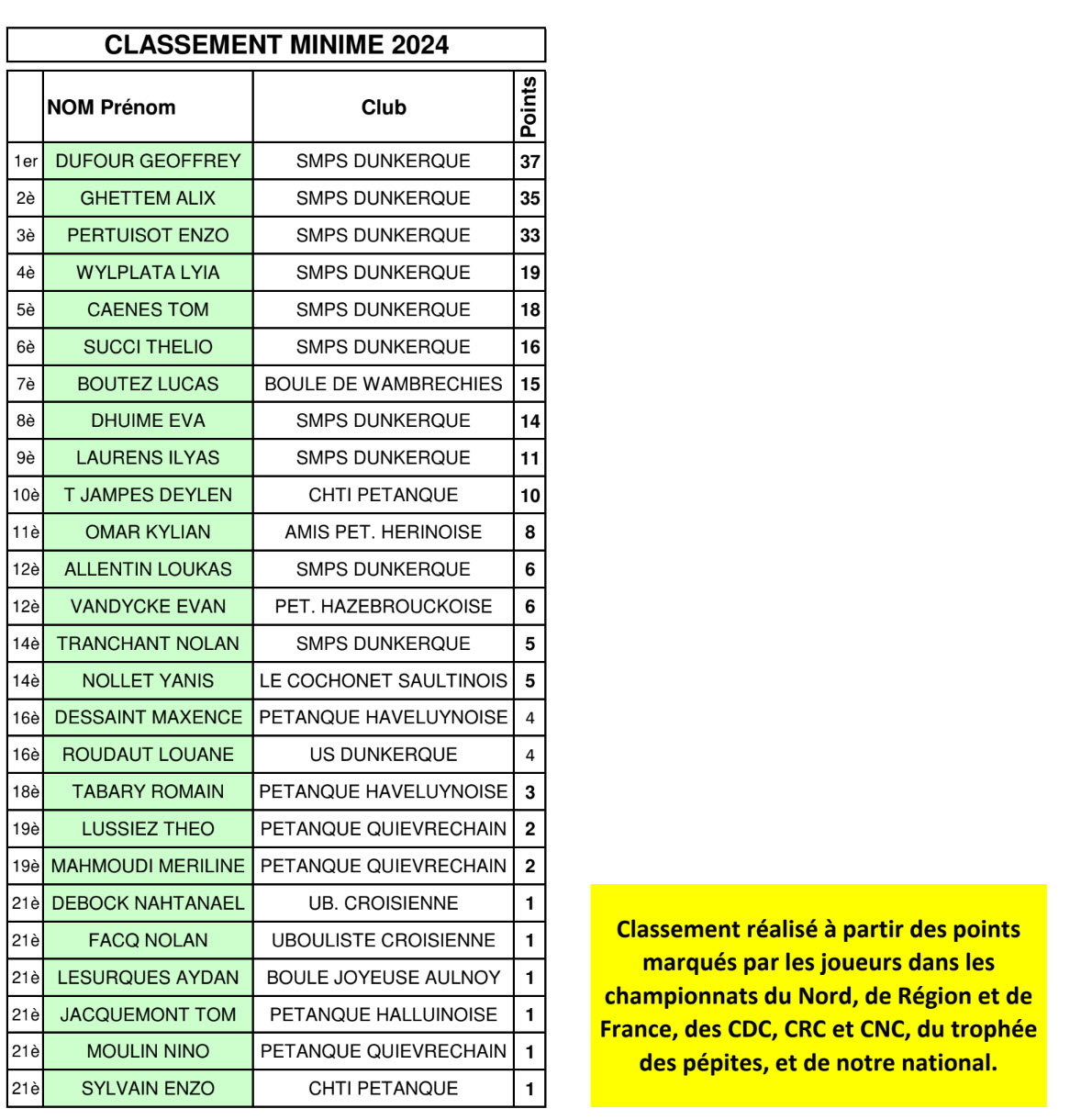 CLASSEMENT MINIME 2024

| | NOM Prénom | Club | Points |
|---|---|---|---|
| 1er | DUFOUR GEOFFREY | SMPS DUNKERQUE | 37 |
| 2è | GHETTEM ALIX | SMPS DUNKERQUE | 35 |
| 3è | PERTUISOT ENZO | SMPS DUNKERQUE | 33 |
| 4è | WYLPLATA LYIA | SMPS DUNKERQUE | 19 |
| 5è | CAENES TOM | SMPS DUNKERQUE | 18 |
| 6è | SUCCI THELIO | SMPS DUNKERQUE | 16 |
| 7è | BOUTEZ LUCAS | BOULE DE WAMBRECHIES | 15 |
| 8è | DHUIME EVA | SMPS DUNKERQUE | 14 |
| 9è | LAURENS ILYAS | SMPS DUNKERQUE | 11 |
| 10è | T JAMPES DEYLEN | CHTI PETANQUE | 10 |
| 11è | OMAR KYLIAN | AMIS PET. HERINOISE | 8 |
| 12è | ALLENTIN LOUKAS | SMPS DUNKERQUE | 6 |
| 12è | VANDYCKE EVAN | PET. HAZEBROUCKOISE | 6 |
| 14è | TRANCHANT NOLAN | SMPS DUNKERQUE | 5 |
| 14è | NOLLET YANIS | LE COCHONET SAULTINOIS | 5 |
| 16è | DESSAINT MAXENCE | PETANQUE HAVELUYNOISE | 4 |
| 16è | ROUDAUT LOUANE | US DUNKERQUE | 4 |
| 18è | TABARY ROMAIN | PETANQUE HAVELUYNOISE | 3 |
| 19è | LUSSIEZ THEO | PETANQUE QUIEVRECHAIN | 2 |
| 19è | MAHMOUDI MERILINE | PETANQUE QUIEVRECHAIN | 2 |
| 21è | DEBOCK NAHTANAEL | UB. CROISIENNE | 1 |
| 21è | FACQ NOLAN | UBOULISTE CROISIENNE | 1 |
| 21è | LESURQUES AYDAN | BOULE JOYEUSE AULNOY | 1 |
| 21è | JACQUEMONT TOM | PETANQUE HALLUINOISE | 1 |
| 21è | MOULIN NINO | PETANQUE QUIEVRECHAIN | 1 |
| 21è | SYLVAIN ENZO | CHTI PETANQUE | 1 |

Classement réalisé à partir des points marqués par les joueurs dans les championnats du Nord, de Région et de France, des CDC, CRC et CNC, du trophée des pépites, et de notre national.